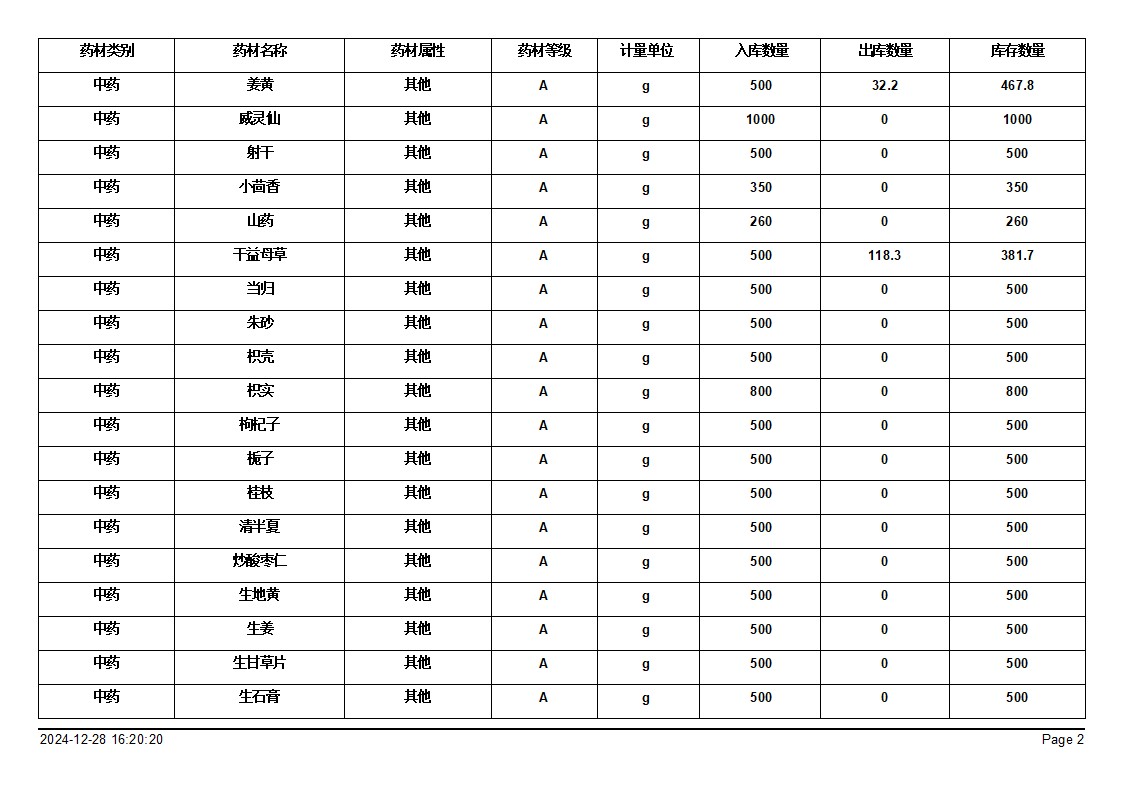 | 药材类别 | 药材名称 | 药材属性 | 药材等级 | 计量单位 | 入库数量 | 出库数量 | 库存数量 |
|---|---|---|---|---|---|---|---|
| 中药 | 姜黄 | 其他 | A | g | 500 | 32.2 | 467.8 |
| 中药 | 威灵仙 | 其他 | A | g | 1000 | 0 | 1000 |
| 中药 | 射干 | 其他 | A | g | 500 | 0 | 500 |
| 中药 | 小茴香 | 其他 | A | g | 350 | 0 | 350 |
| 中药 | 山药 | 其他 | A | g | 260 | 0 | 260 |
| 中药 | 干益母草 | 其他 | A | g | 500 | 118.3 | 381.7 |
| 中药 | 当归 | 其他 | A | g | 500 | 0 | 500 |
| 中药 | 朱砂 | 其他 | A | g | 500 | 0 | 500 |
| 中药 | 枳壳 | 其他 | A | g | 500 | 0 | 500 |
| 中药 | 枳实 | 其他 | A | g | 800 | 0 | 800 |
| 中药 | 枸杞子 | 其他 | A | g | 500 | 0 | 500 |
| 中药 | 栀子 | 其他 | A | g | 500 | 0 | 500 |
| 中药 | 桂枝 | 其他 | A | g | 500 | 0 | 500 |
| 中药 | 清半夏 | 其他 | A | g | 500 | 0 | 500 |
| 中药 | 炒酸枣仁 | 其他 | A | g | 500 | 0 | 500 |
| 中药 | 生地黄 | 其他 | A | g | 500 | 0 | 500 |
| 中药 | 生姜 | 其他 | A | g | 500 | 0 | 500 |
| 中药 | 生甘草片 | 其他 | A | g | 500 | 0 | 500 |
| 中药 | 生石膏 | 其他 | A | g | 500 | 0 | 500 |

2024-12-28 16:20:20

Page 2